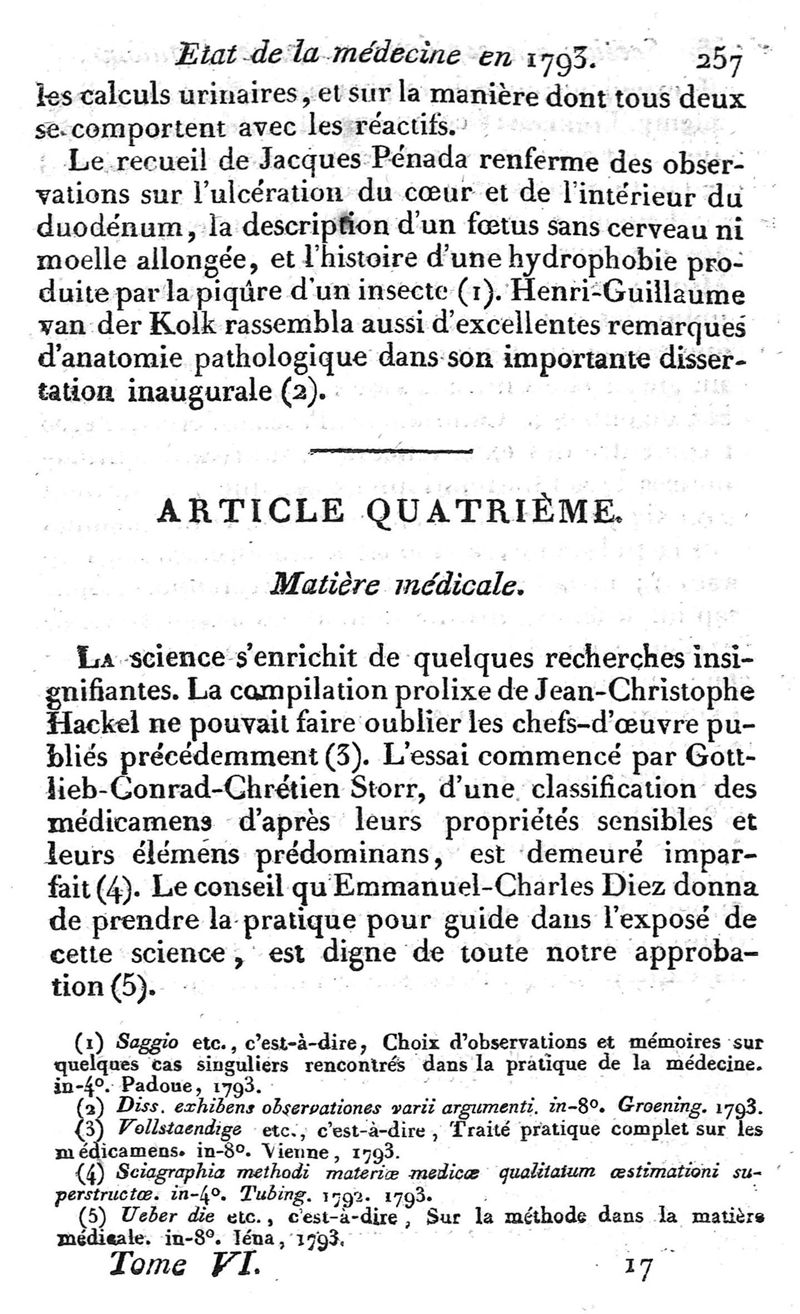 Etat de la médecine en 1793. 257

les calculs urinaires, et sur la manière dont tous deux se comportent avec les réactifs.

Le recueil de Jacques Pénada renferme des observations sur l'ulcération du cœur et de l'intérieur du duodénum, la description d'un fœtus sans cerveau ni moelle allongée, et l'histoire d'une hydrophobie produite par la piqûre d'un insecte (1). Henri-Guillaume van der Kolk rassembla aussi d'excellentes remarques d'anatomie pathologique dans son importante dissertation inaugurale (2).

ARTICLE QUATRIÈME.

Matière médicale.

La science s'enrichit de quelques recherches insignifiantes. La compilation prolixe de Jean-Christophe Hackel ne pouvait faire oublier les chefs-d'œuvre publiés précédemment (3). L'essai commencé par Gottlieb-Conrad-Chrétien Storr, d'une classification des médicamens d'après leurs propriétés sensibles et leurs élémens prédominans, est demeuré imparfait (4). Le conseil qu'Emmanuel-Charles Diez donna de prendre la pratique pour guide dans l'exposé de cette science, est digne de toute notre approbation (5).

(1) Saggio etc., c'est-à-dire, Choix d'observations et mémoires sur quelques cas singuliers rencontrés dans la pratique de la médecine. in-4°. Padoue, 1793.
(2) Diss. exhibens observationes varii argumenti. in-8°. Groening. 1793.
(3) Vollstaendige etc., c'est-à-dire, Traité pratique complet sur les médicamens. in-8°. Vienne, 1793.
(4) Sciagraphia methodi materiæ medicæ qualitatum æstimationi superstructæ. in-4°. Tubing. 1792. 1793.
(5) Ueber die etc., c'est-à-dire, Sur la méthode dans la matière médicale. in-8°. Iéna, 1793.

Tome VI. 17